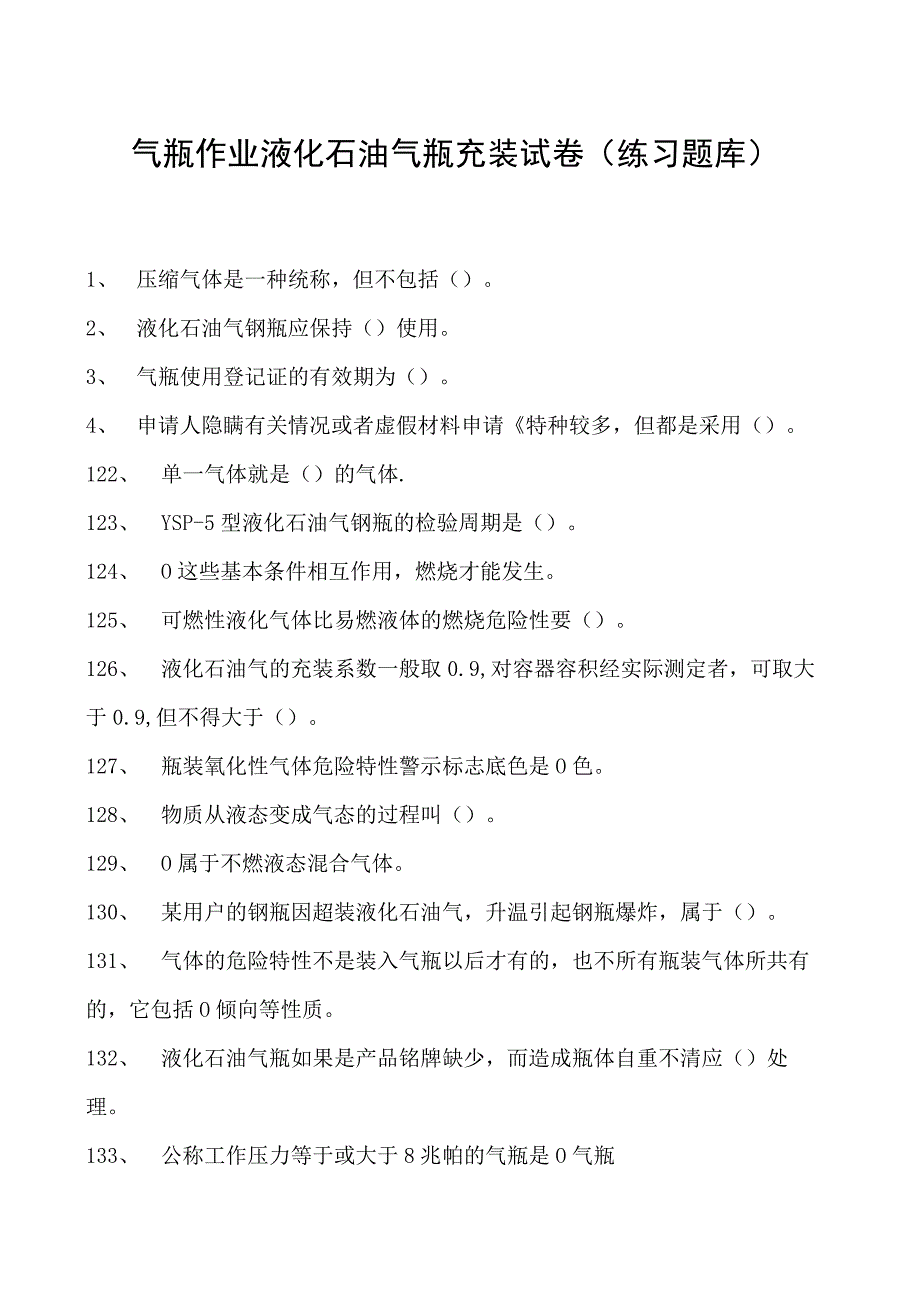 气瓶作业液化石油气瓶充装试卷（练习题库）

1、 压缩气体是一种统称，但不包括（）。

2、 液化石油气钢瓶应保持（）使用。

3、 气瓶使用登记证的有效期为（）。

4、 申请人隐瞒有关情况或者虚假材料申请《特种较多，但都是采用（）。

122、 单一气体就是（）的气体.

123、 YSP-5 型液化石油气钢瓶的检验周期是（）。

124、 0 这些基本条件相互作用，燃烧才能发生。

125、 可燃性液化气体比易燃液体的燃烧危险性要（）。

126、 液化石油气的充装系数一般取 0.9,对容器容积经实际测定者，可取大于 0.9,但不得大于（）。

127、 瓶装氧化性气体危险特性警示标志底色是 0 色。

128、 物质从液态变成气态的过程叫（）。

129、 0 属于不燃液态混合气体。

130、 某用户的钢瓶因超装液化石油气，升温引起钢瓶爆炸，属于（）。

131、 气体的危险特性不是装入气瓶以后才有的，也不所有瓶装气体所共有的，它包括 0 倾向等性质。

132、 液化石油气瓶如果是产品铭牌缺少，而造成瓶体自重不清应（）处理。

133、 公称工作压力等于或大于 8 兆帕的气瓶是 0 气瓶